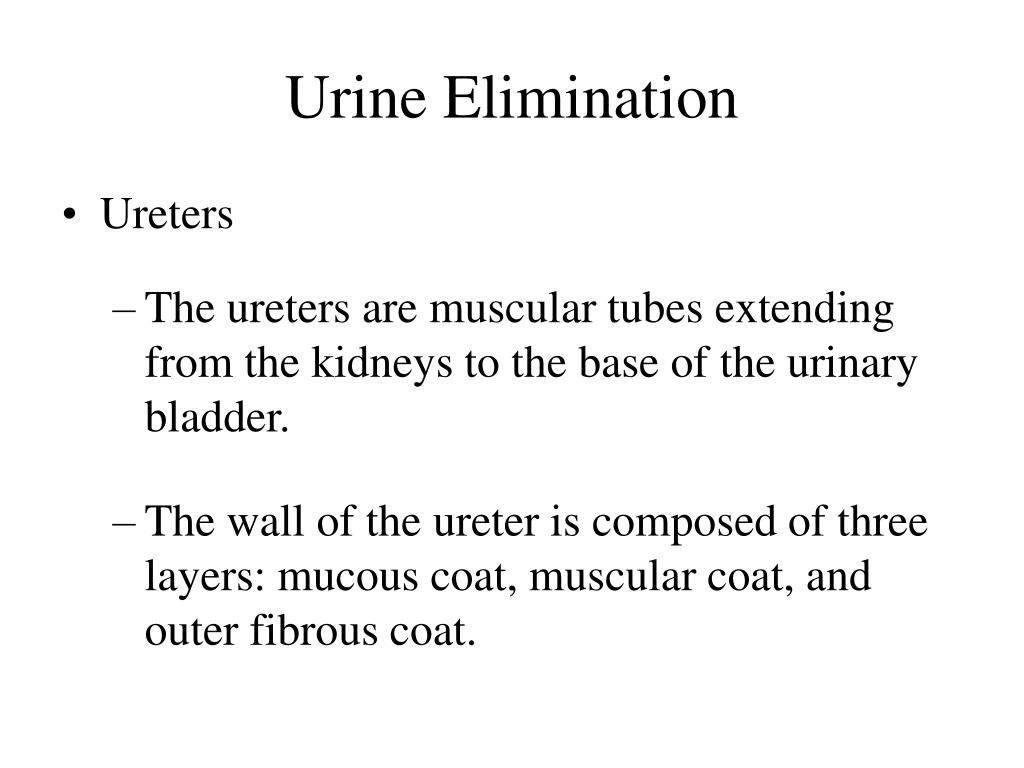 Urine Elimination

• Ureters

– The ureters are muscular tubes extending from the kidneys to the base of the urinary bladder.

– The wall of the ureter is composed of three layers: mucous coat, muscular coat, and outer fibrous coat.